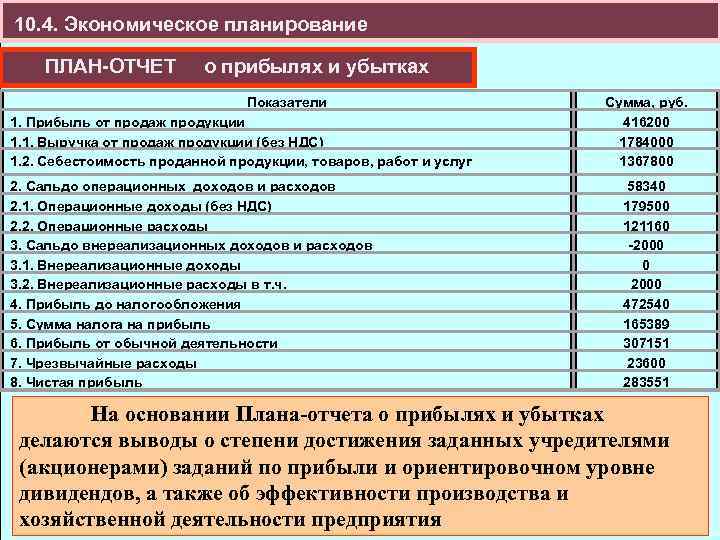 10.4. Экономическое планирование

ПЛАН-ОТЧЕТ о прибылях и убытках

| Показатели | Сумма, руб. |
|---|---|
| 1. Прибыль от продаж продукции | 416200 |
| 1.1. Выручка от продаж продукции (без НДС) | 1784000 |
| 1.2. Себестоимость проданной продукции, товаров, работ и услуг | 1367800 |
| 2. Сальдо операционных доходов и расходов | 58340 |
| 2.1. Операционные доходы (без НДС) | 179500 |
| 2.2. Операционные расходы | 121160 |
| 3. Сальдо внереализационных доходов и расходов | -2000 |
| 3.1. Внереализационные доходы | 0 |
| 3.2. Внереализационные расходы в т.ч. | 2000 |
| 4. Прибыль до налогообложения | 472540 |
| 5. Сумма налога на прибыль | 165389 |
| 6. Прибыль от обычной деятельности | 307151 |
| 7. Чрезвычайные расходы | 23600 |
| 8. Чистая прибыль | 283551 |

На основании Плана-отчета о прибылях и убытках делаются выводы о степени достижения заданных учредителями (акционерами) заданий по прибыли и ориентировочном уровне дивидендов, а также об эффективности производства и хозяйственной деятельности предприятия